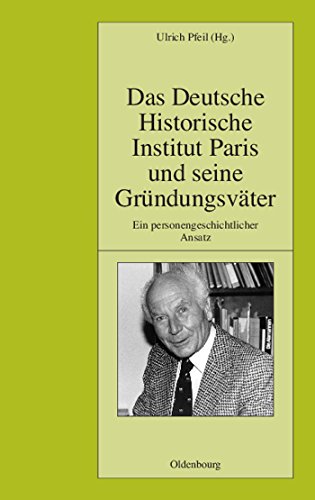 Ulrich Pfeil (Hg.)

Das Deutsche Historische Institut Paris und seine Gründungsväter

Ein personengeschichtlicher Ansatz

Oldenbourg